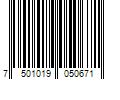 7 501019 050671